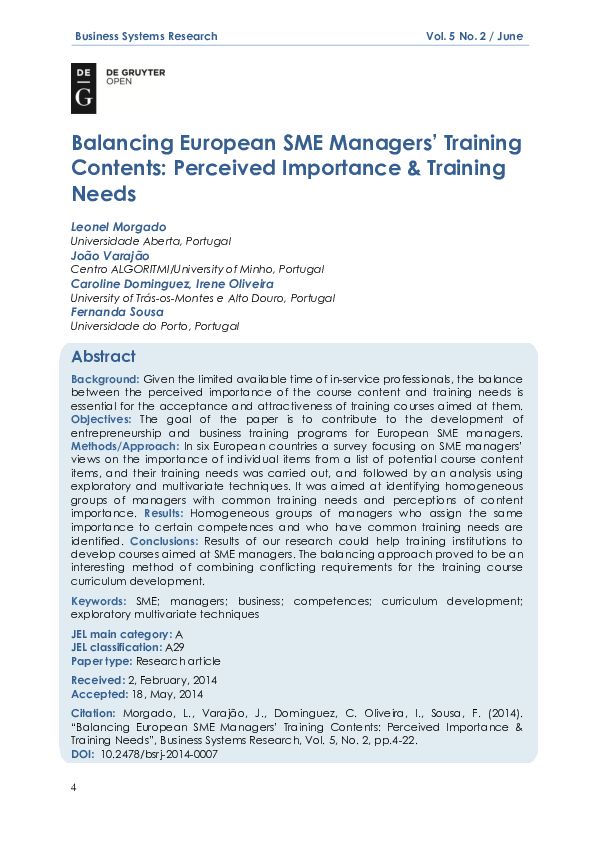 Business Systems Research Vol. 5 No. 2 / June

DE
G
DE GRUYTER
OPEN

Balancing European SME Managers' Training Contents: Perceived Importance & Training Needs

Leonel Morgado
Universidade Aberta, Portugal
João Varajão
Centro ALGORITMI/University of Minho, Portugal
Caroline Dominguez, Irene Oliveira
University of Trás-os-Montes e Alto Douro, Portugal
Fernanda Sousa
Universidade do Porto, Portugal

Abstract

Background: Given the limited available time of in-service professionals, the balance between the perceived importance of the course content and training needs is essential for the acceptance and attractiveness of training courses aimed at them. Objectives: The goal of the paper is to contribute to the development of entrepreneurship and business training programs for European SME managers. Methods/Approach: In six European countries a survey focusing on SME managers' views on the importance of individual items from a list of potential course content items, and their training needs was carried out, and followed by an analysis using exploratory and multivariate techniques. It was aimed at identifying homogeneous groups of managers with common training needs and perceptions of content importance. Results: Homogeneous groups of managers who assign the same importance to certain competences and who have common training needs are identified. Conclusions: Results of our research could help training institutions to develop courses aimed at SME managers. The balancing approach proved to be an interesting method of combining conflicting requirements for the training course curriculum development.

Keywords: SME; managers; business; competences; curriculum development; exploratory multivariate techniques

JEL main category: A
JEL classification: A29
Paper type: Research article

Received: 2, February, 2014
Accepted: 18, May, 2014

Citation: Morgado, L., Varajão, J., Dominguez, C. Oliveira, I., Sousa, F. (2014). "Balancing European SME Managers' Training Contents: Perceived Importance & Training Needs", Business Systems Research, Vol. 5, No. 2, pp.4-22.
DOI: 10.2478/bsrj-2014-0007

4